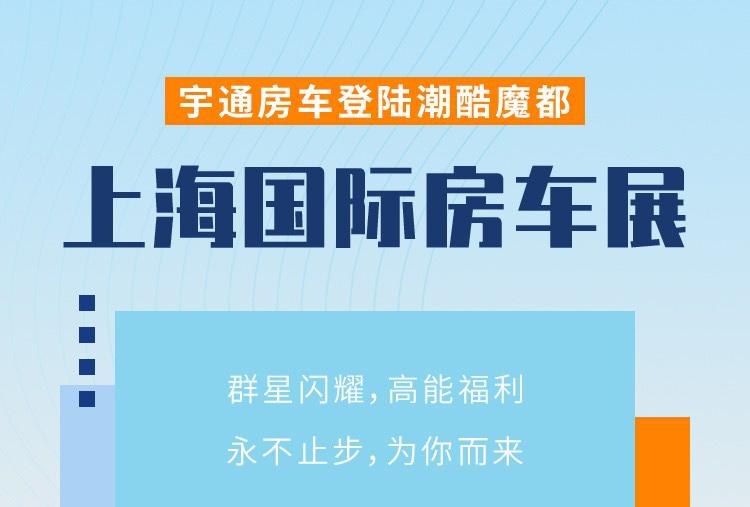 宇通房车登陆潮酷魔都

上海国际房车展

群星闪耀,高能福利
永不止步,为你而来